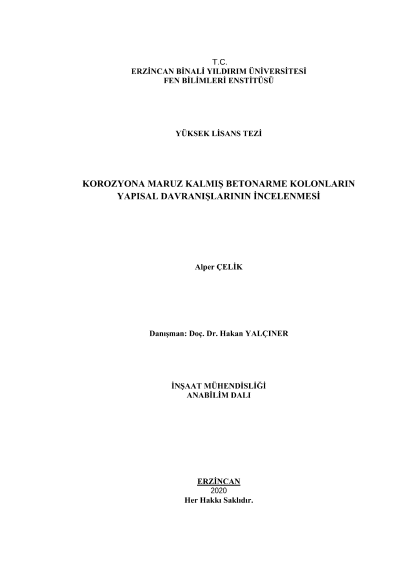 T.C.
ERZİNCAN BİNALİ YILDIRIM ÜNİVERSİTESİ
FEN BİLİMLERİ ENSTİTÜSÜ

YÜKSEK LİSANS TEZİ

KOROZYONA MARUZ KALMIŞ BETONARME KOLONLARIN YAPISAL DAVRANIŞLARININ İNCELENMESİ

Alper ÇELİK

Danışman: Doç. Dr. Hakan YALÇINER

İNŞAAT MÜHENDİSLİĞİ
ANABİLİM DALI

ERZİNCAN
2020
Her Hakkı Saklıdır.